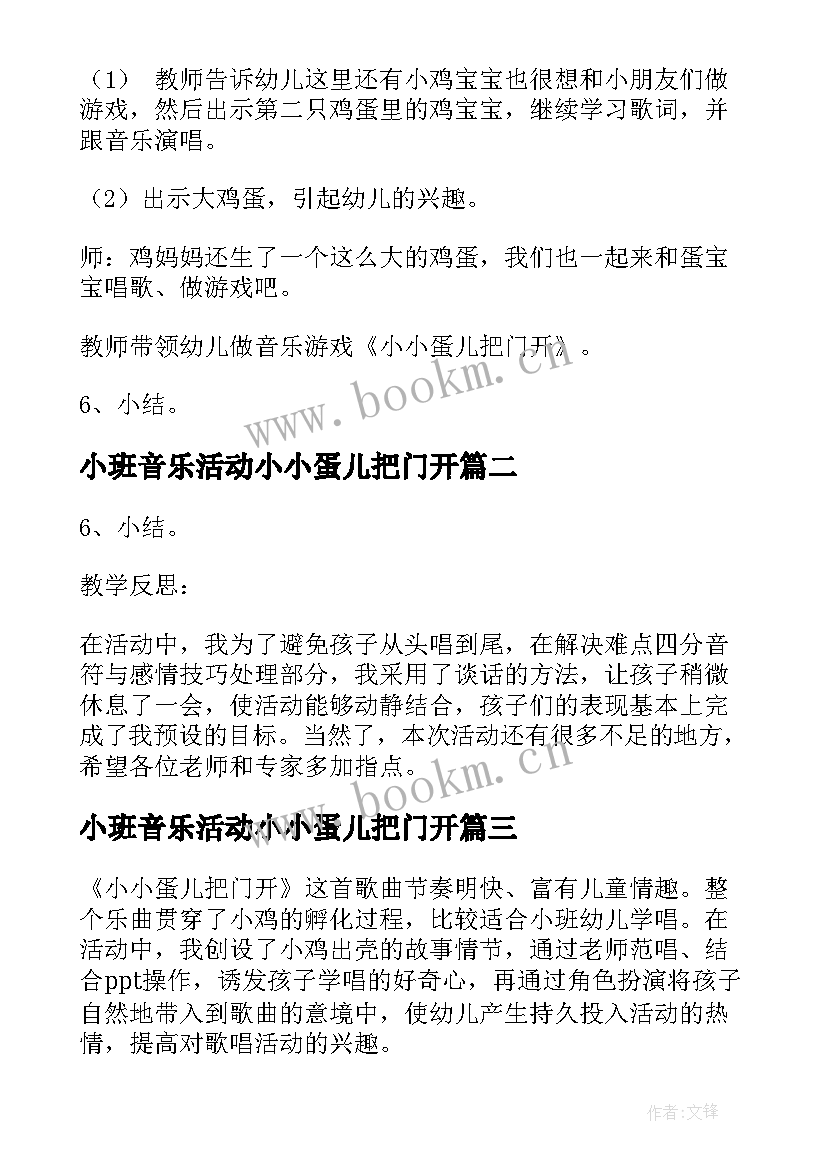 （1） 教师告诉幼儿这里还有小鸡宝宝也很想和小朋友们做游戏，然后出示第二只鸡蛋里的鸡宝宝，继续学习歌词，并跟音乐演唱。

（2）出示大鸡蛋，引起幼儿的兴趣。

师：鸡妈妈还生了一个这么大的鸡蛋，我们也一起来和蛋宝宝唱歌、做游戏吧。

教师带领幼儿做音乐游戏《小小蛋儿把门开》。

6、小结。

www.bookm.cn

小班音乐活动小小蛋儿把门开篇二

6、小结。

教学反思：

在活动中，我为了避免孩子从头唱到尾，在解决难点四分音符与感情技巧处理部分，我采用了谈话的方法，让孩子稍微休息了一会，使活动能够动静结合，孩子们的表现基本上完成了我预设的目标。当然了，本次活动还有很多不足的地方，希望各位老师和专家多加指点。

www.bookm.cn

小班音乐活动小小蛋儿把门开篇三

《小小蛋儿把门开》这首歌曲节奏明快、富有儿童情趣。整个乐曲贯穿了小鸡的孵化过程，比较适合小班幼儿学唱。在活动中，我创设了小鸡出壳的故事情节，通过老师范唱、结合ppt操作，诱发孩子学唱的好奇心，再通过角色扮演将孩子自然地带入到歌曲的意境中，使幼儿产生持久投入活动的热情，提高对歌唱活动的兴趣。

作者:文锋